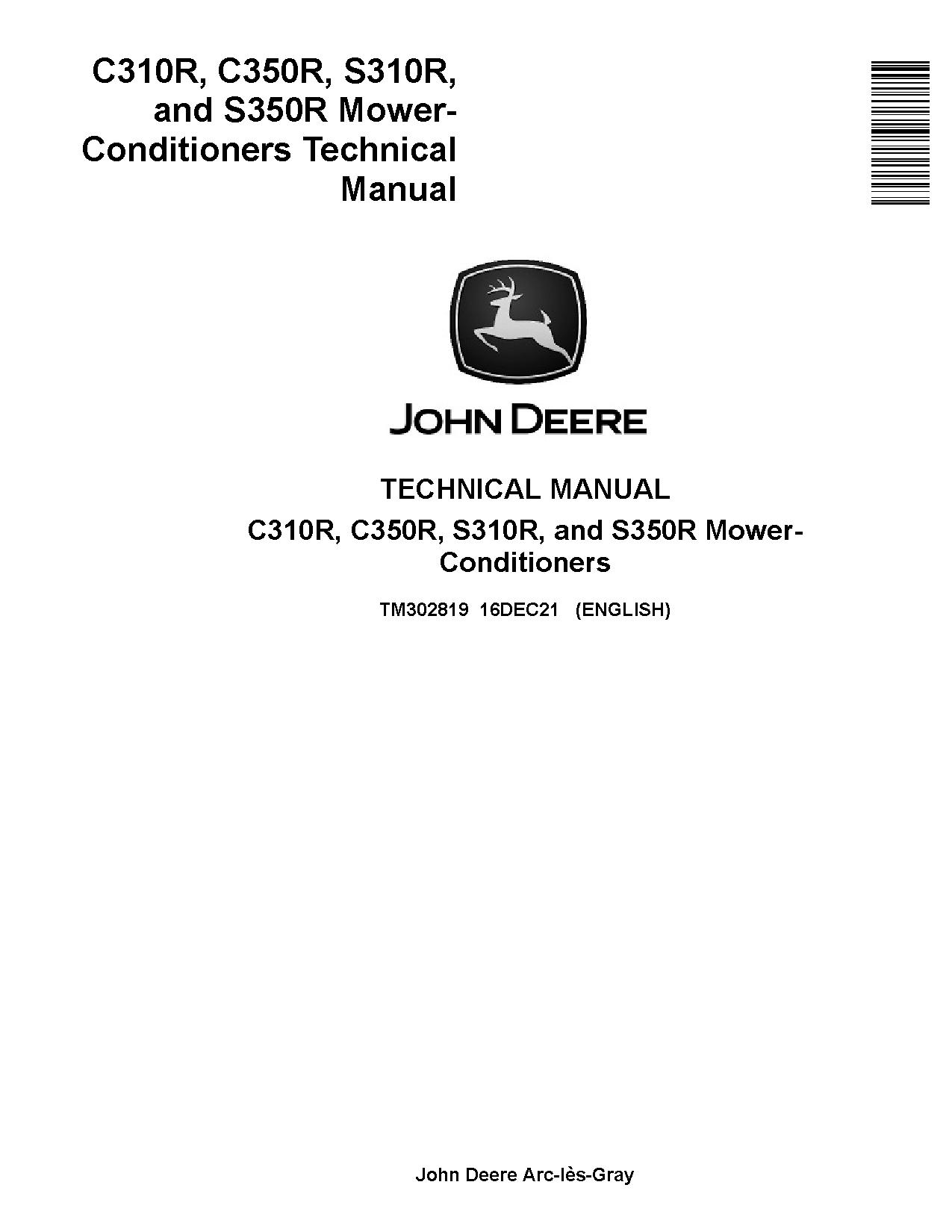 C310R, C350R, S310R, and S350R Mower-Conditioners Technical Manual

JOHN DEERE

TECHNICAL MANUAL

C310R, C350R, S310R, and S350R Mower-Conditioners

TM302819 16DEC21 (ENGLISH)

John Deere Arc-lès-Gray